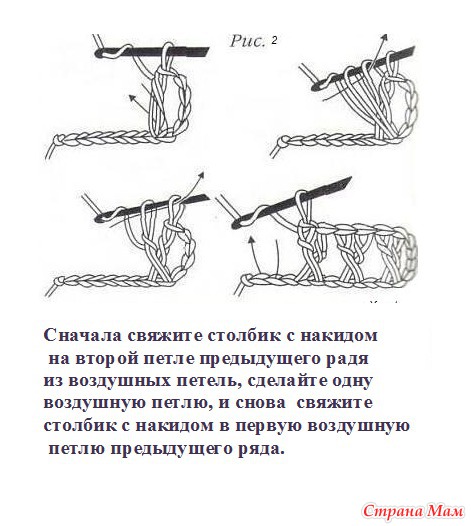 Рис. 2

Сначала свяжите столбик с накидом на второй петле предыдущего радя из воздушных петель, сделайте одну воздушную петлю, и снова свяжите столбик с накидом в первую воздушную петлю предыдущего ряда.

Страна Мам